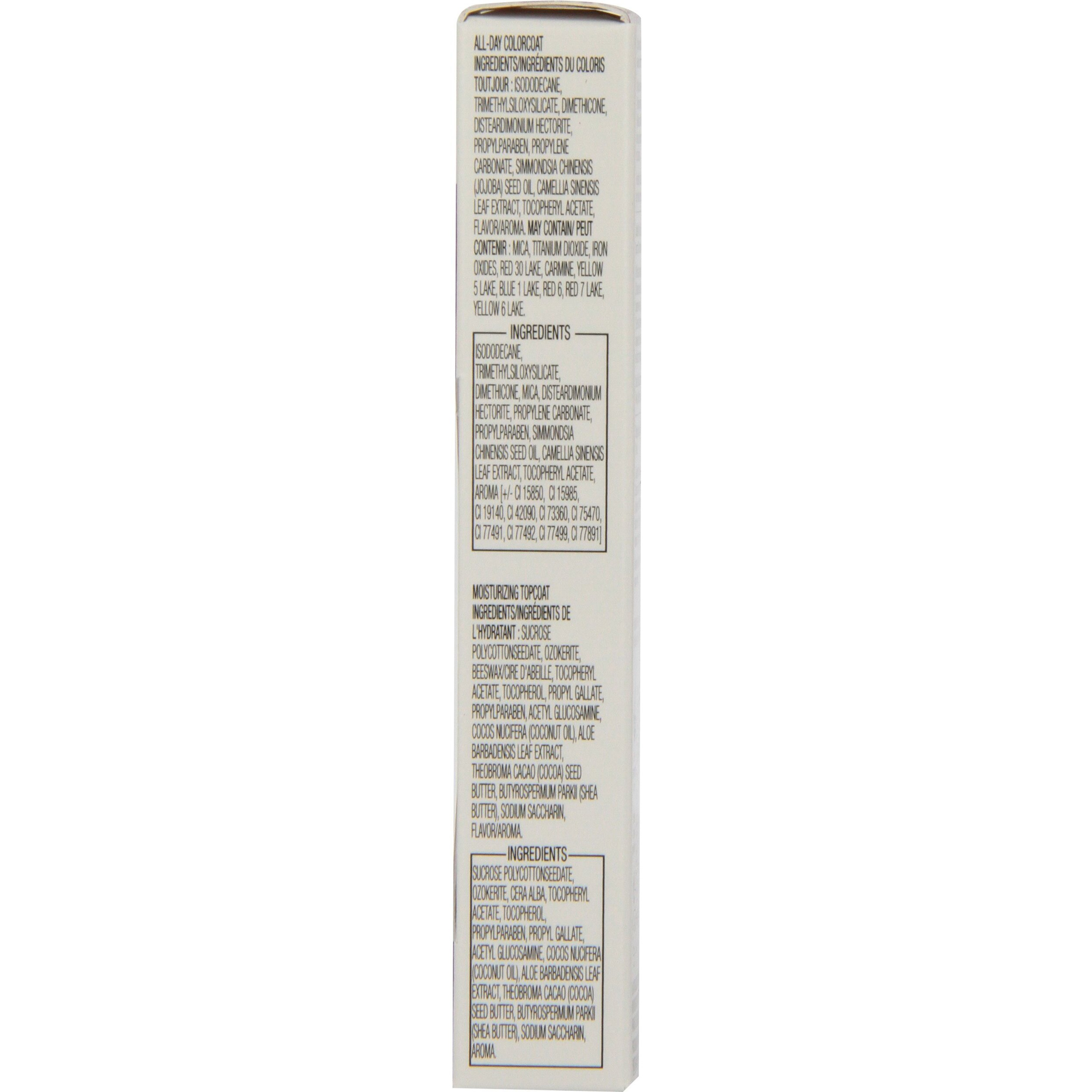 ALL-DAY COLORCOAT INGREDIENTS/INGRÉDIENTS DU COLORIS TOUTJOUR : ISODODECANE, TRIMETHYLSILOXYSILICATE, DIMETHICONE, DISTEARDIMONIUM HECTORITE, PROPYLPARABEN, PROPYLENE CARBONATE, SIMMONDSIA CHINENSIS (JOJOBA) SEED OIL, CAMELLIA SINENSIS LEAF EXTRACT, TOCOPHERYL ACETATE, FLAVOR/AROMA. MAY CONTAIN/ PEUT CONTENIR : MICA, TITANIUM DIOXIDE, IRON OXIDES, RED 30 LAKE, CARMINE, YELLOW 5 LAKE, BLUE 1 LAKE, RED 6, RED 7 LAKE, YELLOW 6 LAKE.

INGREDIENTS

ISODODECANE, TRIMETHYLSILOXYSILICATE, DIMETHICONE, MICA, DISTEARDIMONIUM HECTORITE, PROPYLENE CARBONATE, PROPYLPARABEN, SIMMONDSIA CHINENSIS SEED OIL, CAMELLIA SINENSIS LEAF EXTRACT, TOCOPHERYL ACETATE, AROMA [+/- CI 15850, CI 15985, CI 19140, CI 42090, CI 73360, CI 75470, CI 77491, CI 77492, CI 77499, CI 77891]

MOISTURIZING TOPCOAT INGREDIENTS/INGRÉDIENTS DE L'HYDRATANT : SUCROSE POLYCOTTONSEEDATE, OZOKERITE, BEESWAX/CIRE D'ABEILLE, TOCOPHERYL ACETATE, TOCOPHEROL, PROPYL GALLATE, PROPYLPARABEN, ACETYL GLUCOSAMINE, COCOS NUCIFERA (COCONUT OIL), ALOE BARBADENSIS LEAF EXTRACT, THEOBROMA CACAO (COCOA) SEED BUTTER, BUTYROSPERMUM PARKII (SHEA BUTTER), SODIUM SACCHARIN, FLAVOR/AROMA.

INGREDIENTS

SUCROSE POLYCOTTONSEEDATE, OZOKERITE, CERA ALBA, TOCOPHERYL ACETATE, TOCOPHEROL, PROPYLPARABEN, PROPYL GALLATE, ACETYL GLUCOSAMINE, COCOS NUCIFERA (COCONUT OIL), ALOE BARBADENSIS LEAF EXTRACT, THEOBROMA CACAO (COCOA) SEED BUTTER, BUTYROSPERMUM PARKII (SHEA BUTTER), SODIUM SACCHARIN, AROMA.